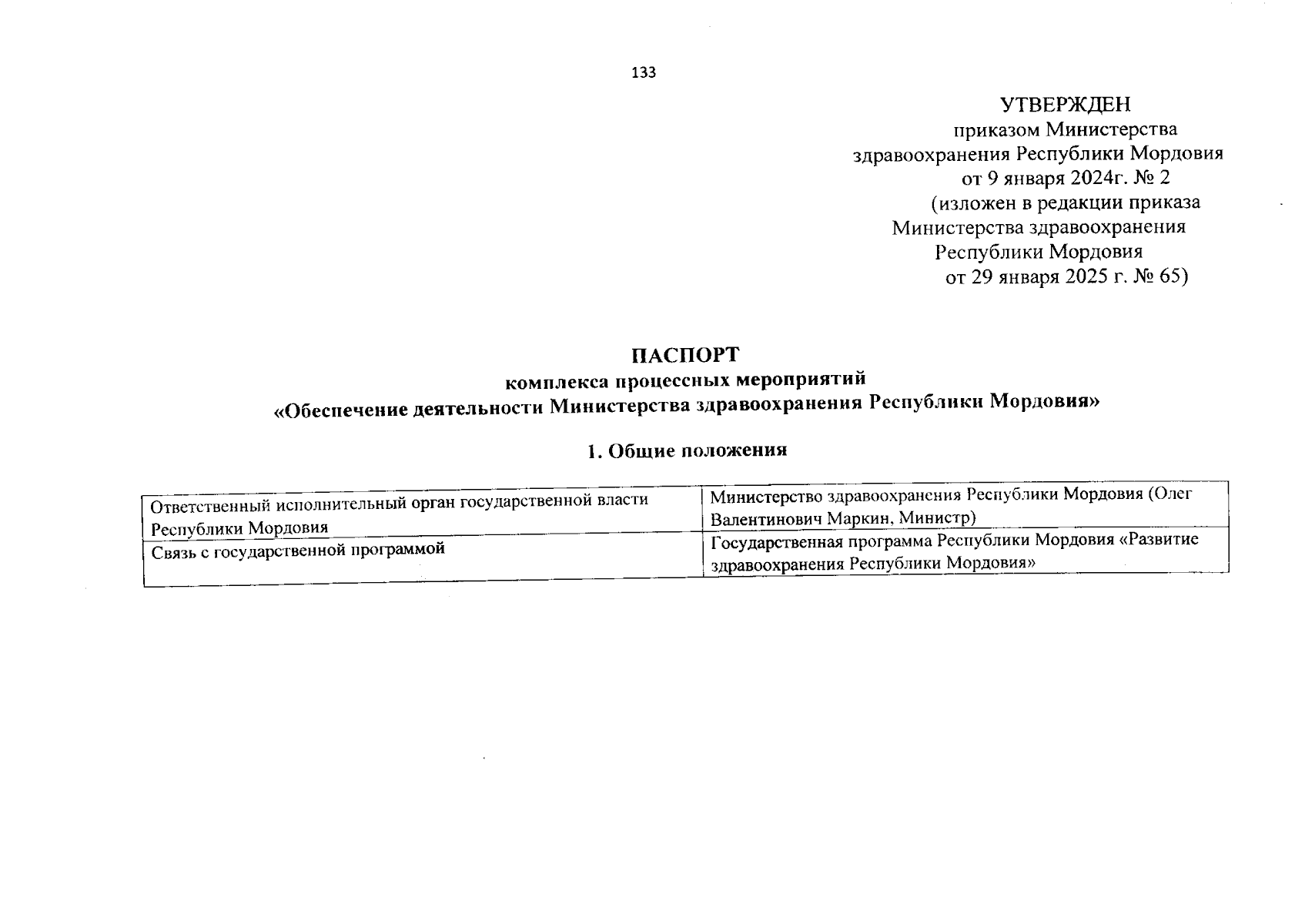 133

УТВЕРЖДЕН
приказом Министерства
здравоохранения Республики Мордовия
от 9 января 2024г. № 2
(изложен в редакции приказа
Министерства здравоохранения
Республики Мордовия
от 29 января 2025 г. № 65)

ПАСПОРТ
комплекса процессных мероприятий
«Обеспечение деятельности Министерства здравоохранения Республики Мордовия»

1. Общие положения

| Ответственный исполнительный орган государственной власти Республики Мордовия | Министерство здравоохранения Республики Мордовия (Олег Валентинович Маркин, Министр) |
|---|---|
| Связь с государственной программой | Государственная программа Республики Мордовия «Развитие здравоохранения Республики Мордовия» |